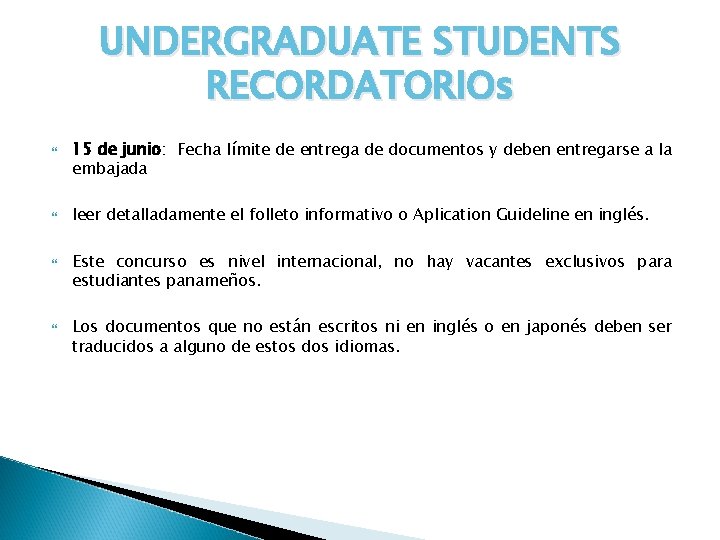 UNDERGRADUATE STUDENTS RECORDATORIOs

15 de junio: Fecha límite de entrega de documentos y deben entregarse a la embajada

leer detalladamente el folleto informativo o Aplication Guideline en inglés.

Este concurso es nivel internacional, no hay vacantes exclusivos para estudiantes panameños.

Los documentos que no están escritos ni en inglés o en japonés deben ser traducidos a alguno de estos dos idiomas.